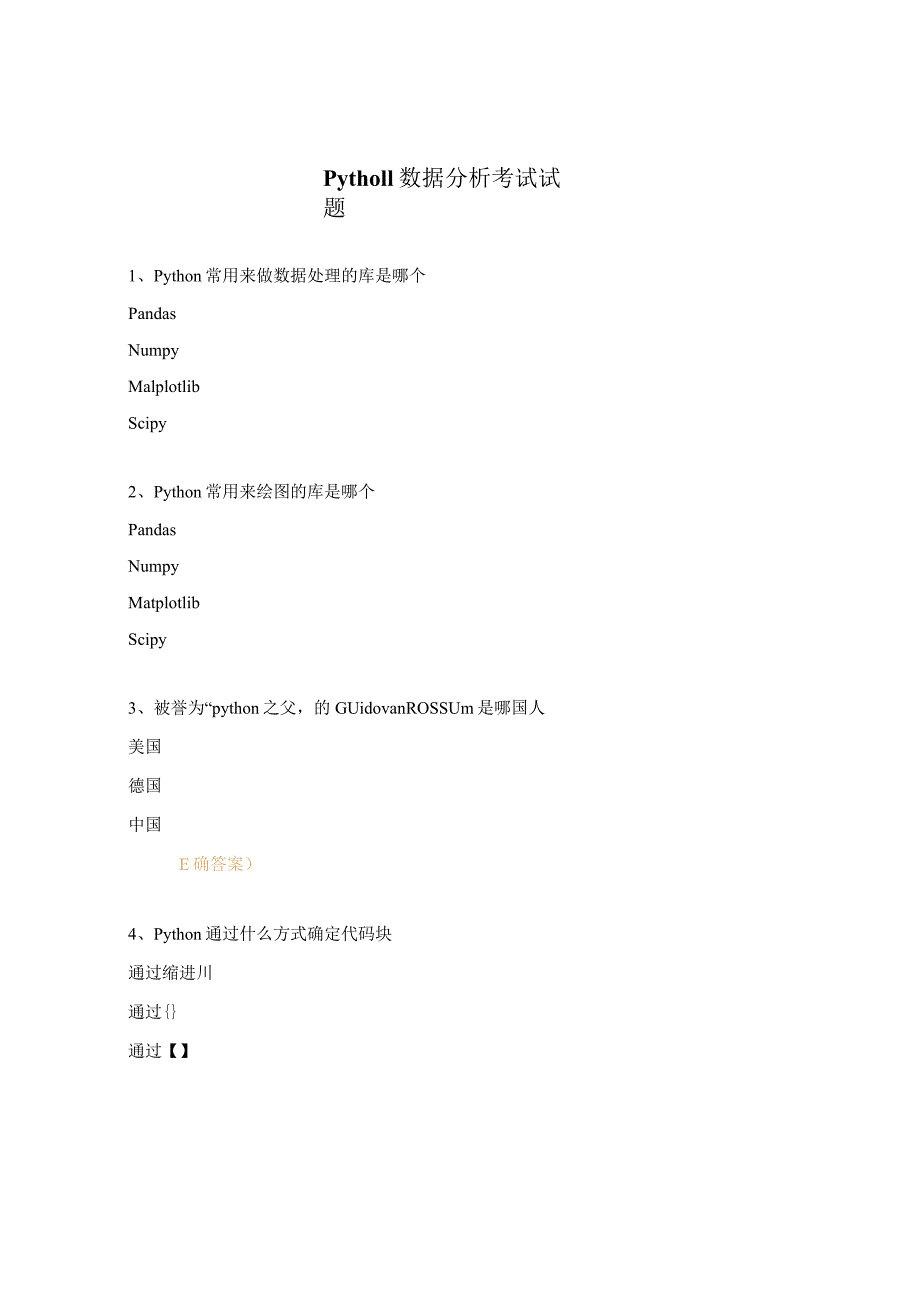 Pytholl 数据分析考试试题

1、Python 常用来做数据处理的库是哪个

Pandas

Numpy

Malplotlib

Scipy

2、Python 常用来绘图的库是哪个

Pandas

Numpy

Matplotlib

Scipy

3、被誉为“python 之父，的 GUidovanROSSUm 是哪国人

美国

德国

中国

E 确答案）

4、Python 通过什么方式确定代码块

通过缩进川

通过{}

通过【】